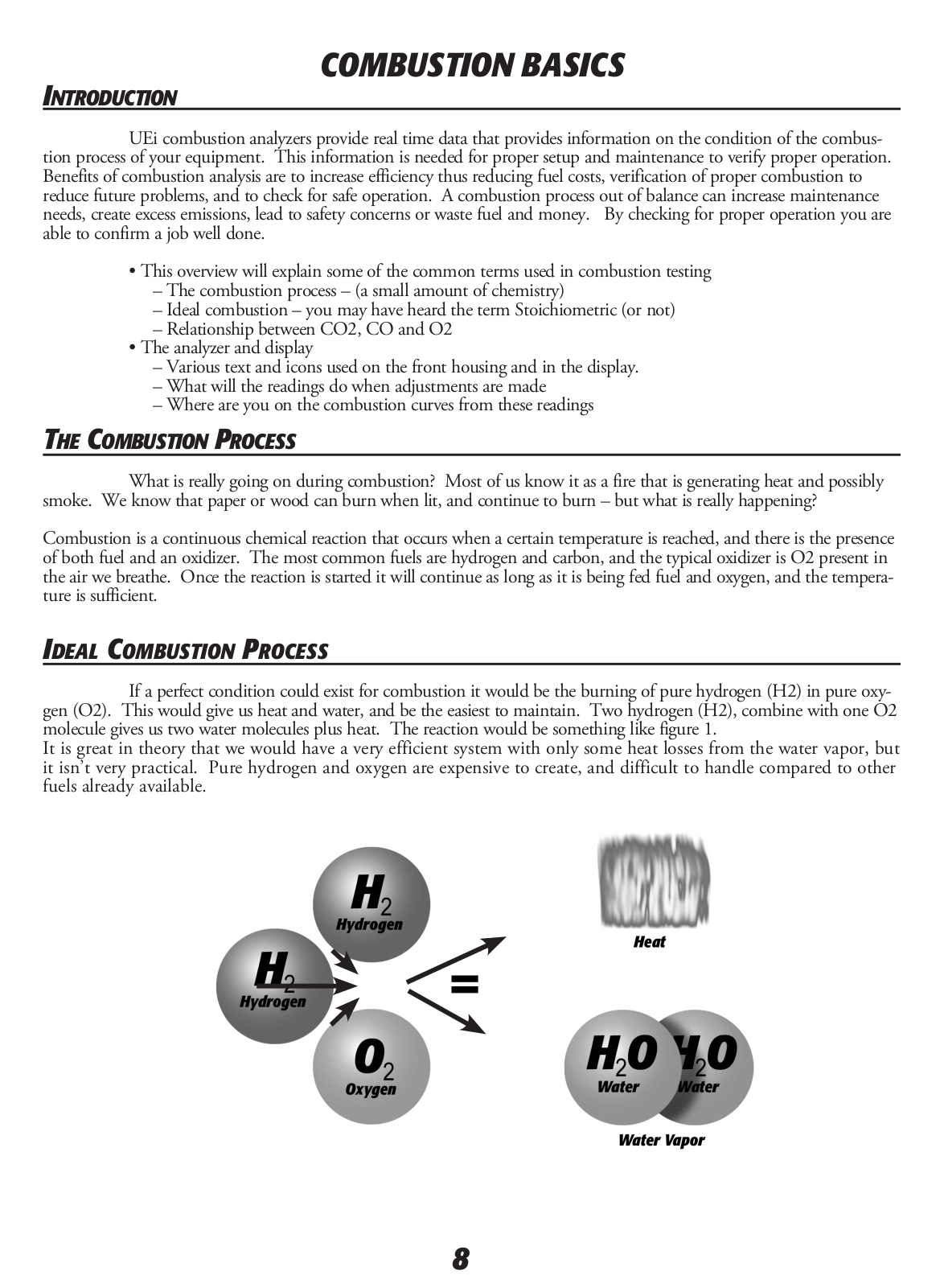 COMBUSTION BASICS

INTRODUCTION

UEi combustion analyzers provide real time data that provides information on the condition of the combustion process of your equipment. This information is needed for proper setup and maintenance to verify proper operation. Benefits of combustion analysis are to increase efficiency thus reducing fuel costs, verification of proper combustion to reduce future problems, and to check for safe operation. A combustion process out of balance can increase maintenance needs, create excess emissions, lead to safety concerns or waste fuel and money. By checking for proper operation you are able to confirm a job well done.

• This overview will explain some of the common terms used in combustion testing
– The combustion process – (a small amount of chemistry)
– Ideal combustion – you may have heard the term Stoichiometric (or not)
– Relationship between CO2, CO and O2
• The analyzer and display
– Various text and icons used on the front housing and in the display.
– What will the readings do when adjustments are made
– Where are you on the combustion curves from these readings

THE COMBUSTION PROCESS

What is really going on during combustion? Most of us know it as a fire that is generating heat and possibly smoke. We know that paper or wood can burn when lit, and continue to burn – but what is really happening?

Combustion is a continuous chemical reaction that occurs when a certain temperature is reached, and there is the presence of both fuel and an oxidizer. The most common fuels are hydrogen and carbon, and the typical oxidizer is O2 present in the air we breathe. Once the reaction is started it will continue as long as it is being fed fuel and oxygen, and the temperature is sufficient.

IDEAL COMBUSTION PROCESS

If a perfect condition could exist for combustion it would be the burning of pure hydrogen (H2) in pure oxygen (O2). This would give us heat and water, and be the easiest to maintain. Two hydrogen (H2), combine with one O2 molecule gives us two water molecules plus heat. The reaction would be something like figure 1.
It is great in theory that we would have a very efficient system with only some heat losses from the water vapor, but it isn't very practical. Pure hydrogen and oxygen are expensive to create, and difficult to handle compared to other fuels already available.

$H_2$
Hydrogen
$H_2$
Hydrogen
$O_2$
Oxygen
=
Heat
$H_2O$
Water
$H_2O$
Water
Water Vapor

8